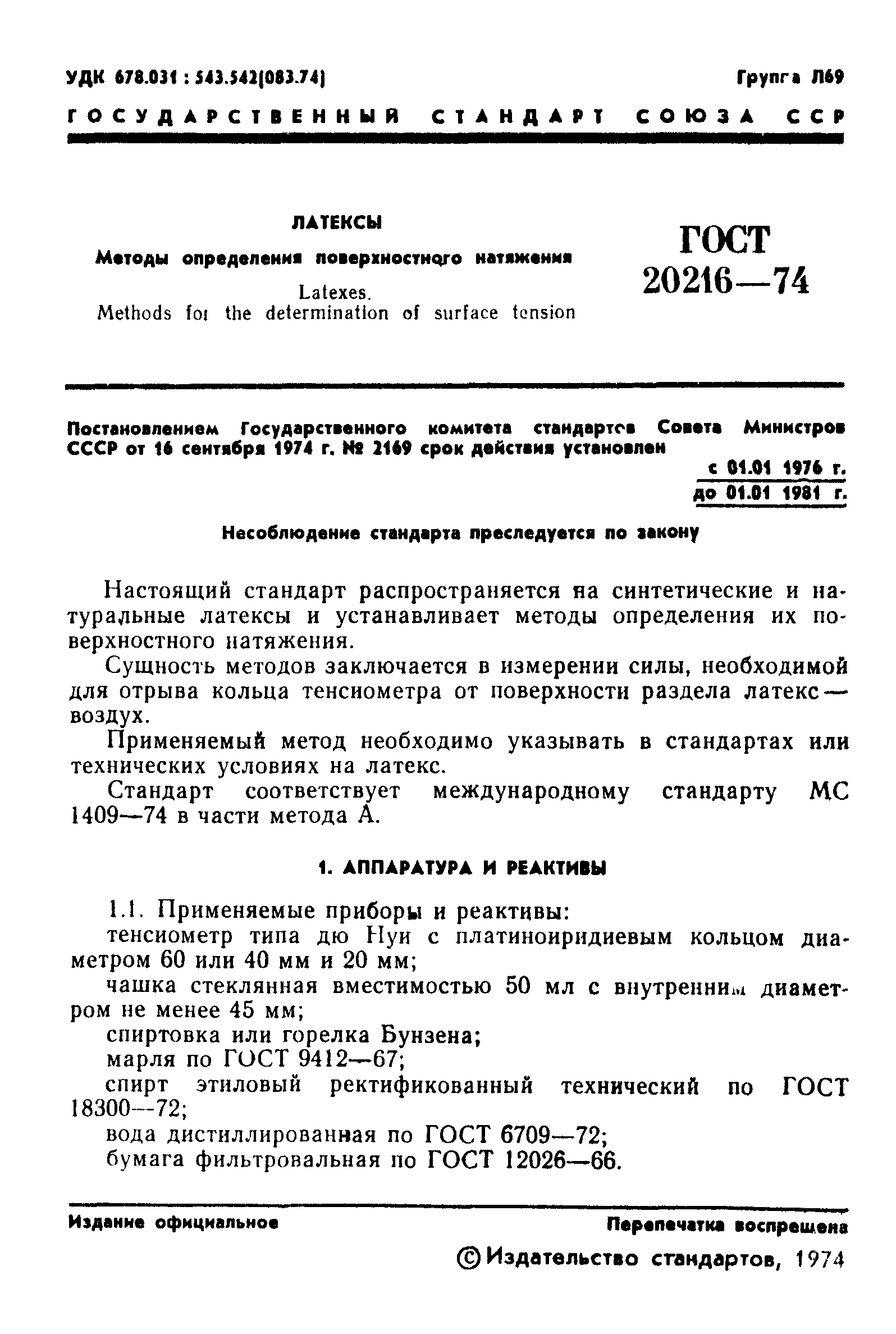 УДК 678.031 : 543.542(083.74)

Группа Л69

ГОСУДАРСТВЕННЫЙ СТАНДАРТ СОЮЗА ССР

ЛАТЕКСЫ

Методы определения поверхностного натяжения

Latexes.
Methods for the determination of surface tension

ГОСТ
20216—74

Постановлением Государственного комитета стандартов Совета Министров СССР от 16 сентября 1974 г. № 2169 срок действия установлен

с 01.01 1976 г.
до 01.01 1981 г.

Несоблюдение стандарта преследуется по закону

Настоящий стандарт распространяется на синтетические и натуральные латексы и устанавливает методы определения их поверхностного натяжения.

Сущность методов заключается в измерении силы, необходимой для отрыва кольца тенсиометра от поверхности раздела латекс — воздух.

Применяемый метод необходимо указывать в стандартах или технических условиях на латекс.

Стандарт соответствует международному стандарту МС 1409—74 в части метода А.

1. АППАРАТУРА И РЕАКТИВЫ

1.1. Применяемые приборы и реактивы:

тенсиометр типа дю Нуи с платиноиридиевым кольцом диаметром 60 или 40 мм и 20 мм;

чашка стеклянная вместимостью 50 мл с внутренним диаметром не менее 45 мм;

спиртовка или горелка Бунзена;

марля по ГОСТ 9412—67;

спирт этиловый ректификованный технический по ГОСТ 18300—72;

вода дистиллированная по ГОСТ 6709—72;

бумага фильтровальная по ГОСТ 12026—66.

Издание официальное

Перепечатка воспрещена

© Издательство стандартов, 1974